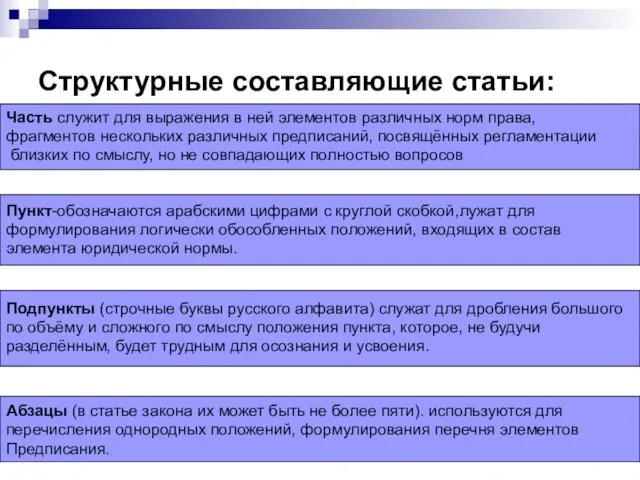 Структурные составляющие статьи:

Часть служит для выражения в ней элементов различных норм права, фрагментов нескольких различных предписаний, посвящённых регламентации близких по смыслу, но не совпадающих полностью вопросов

Пункт-обозначаются арабскими цифрами с круглой скобкой,лужат для формулирования логически обособленных положений, входящих в состав элемента юридической нормы.

Подпункты (строчные буквы русского алфавита) служат для дробления большого по объёму и сложного по смыслу положения пункта, которое, не будучи разделённым, будет трудным для осознания и усвоения.

Абзацы (в статье закона их может быть не более пяти). используются для перечисления однородных положений, формулирования перечня элементов Предписания.